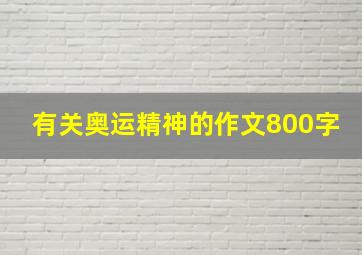 有关奥运精神的作文800字